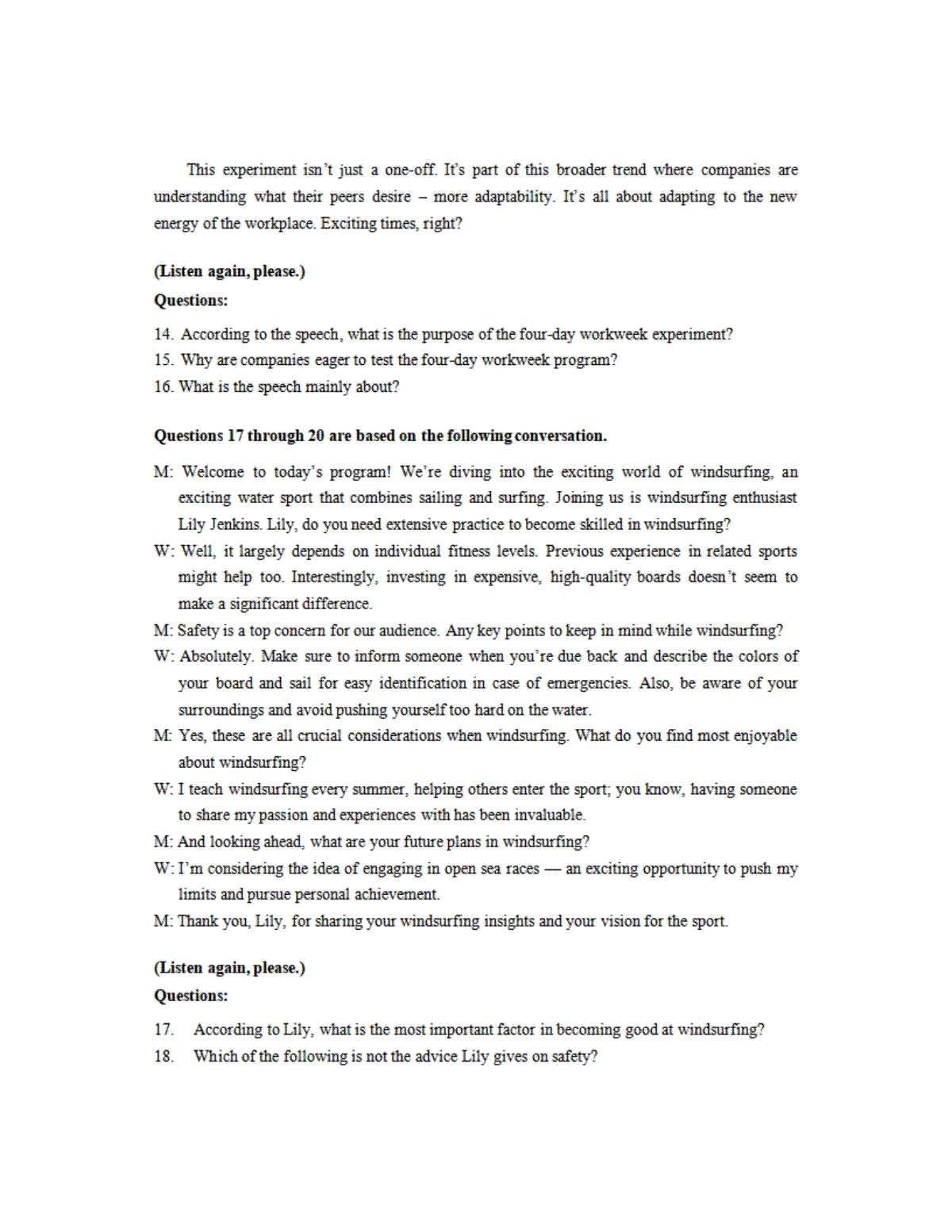 This experiment isn't just a one-off. It's part of this broader trend where companies are understanding what their peers desire – more adaptability. It's all about adapting to the new energy of the workplace. Exciting times, right?

(Listen again, please.)

Questions:

14. According to the speech, what is the purpose of the four-day workweek experiment?
15. Why are companies eager to test the four-day workweek program?
16. What is the speech mainly about?

Questions 17 through 20 are based on the following conversation.

M: Welcome to today's program! We're diving into the exciting world of windsurfing, an exciting water sport that combines sailing and surfing. Joining us is windsurfing enthusiast Lily Jenkins. Lily, do you need extensive practice to become skilled in windsurfing?

W: Well, it largely depends on individual fitness levels. Previous experience in related sports might help too. Interestingly, investing in expensive, high-quality boards doesn't seem to make a significant difference.

M: Safety is a top concern for our audience. Any key points to keep in mind while windsurfing?

W: Absolutely. Make sure to inform someone when you're due back and describe the colors of your board and sail for easy identification in case of emergencies. Also, be aware of your surroundings and avoid pushing yourself too hard on the water.

M: Yes, these are all crucial considerations when windsurfing. What do you find most enjoyable about windsurfing?

W: I teach windsurfing every summer, helping others enter the sport; you know, having someone to share my passion and experiences with has been invaluable.

M: And looking ahead, what are your future plans in windsurfing?

W: I'm considering the idea of engaging in open sea races — an exciting opportunity to push my limits and pursue personal achievement.

M: Thank you, Lily, for sharing your windsurfing insights and your vision for the sport.

(Listen again, please.)

Questions:

17. According to Lily, what is the most important factor in becoming good at windsurfing?
18. Which of the following is not the advice Lily gives on safety?